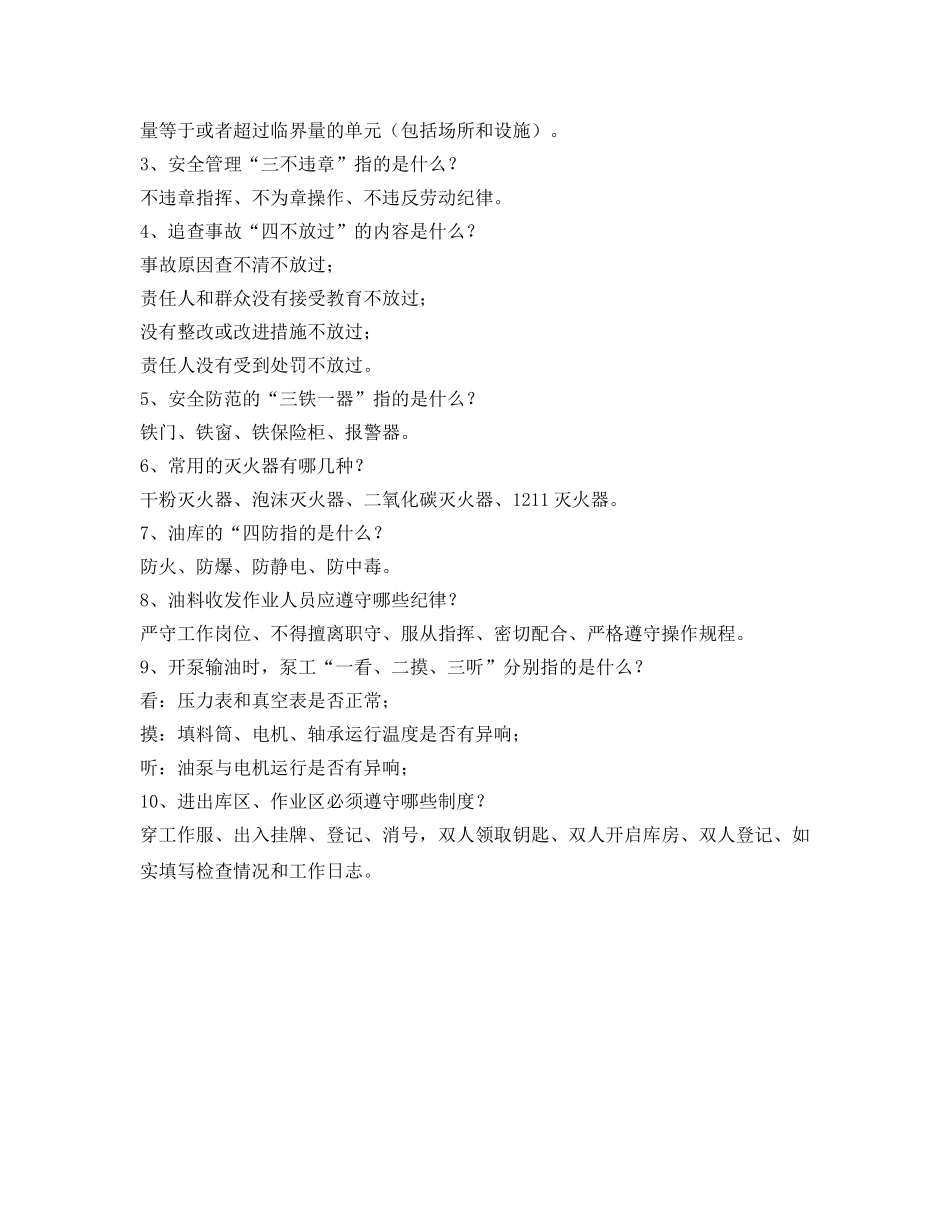 量等于或者超过临界量的单元（包括场所和设施）。

3、安全管理“三不违章”指的是什么？

不违章指挥、不为章操作、不违反劳动纪律。

4、追查事故“四不放过”的内容是什么？

事故原因查不清不放过；

责任人和群众没有接受教育不放过；

没有整改或改进措施不放过；

责任人没有受到处罚不放过。

5、安全防范的“三铁一器”指的是什么？

铁门、铁窗、铁保险柜、报警器。

6、常用的灭火器有哪几种？

干粉灭火器、泡沫灭火器、二氧化碳灭火器、1211 灭火器。

7、油库的“四防指的是什么？

防火、防爆、防静电、防中毒。

8、油料收发作业人员应遵守哪些纪律？

严守工作岗位、不得擅离职守、服从指挥、密切配合、严格遵守操作规程。

9、开泵输油时，泵工“一看、二摸、三听”分别指的是什么？

看：压力表和真空表是否正常；

摸：填料筒、电机、轴承运行温度是否有异响；

听：油泵与电机运行是否有异响；

10、进出库区、作业区必须遵守哪些制度？

穿工作服、出入挂牌、登记、消号，双人领取钥匙、双人开启库房、双人登记、如实填写检查情况和工作日志。